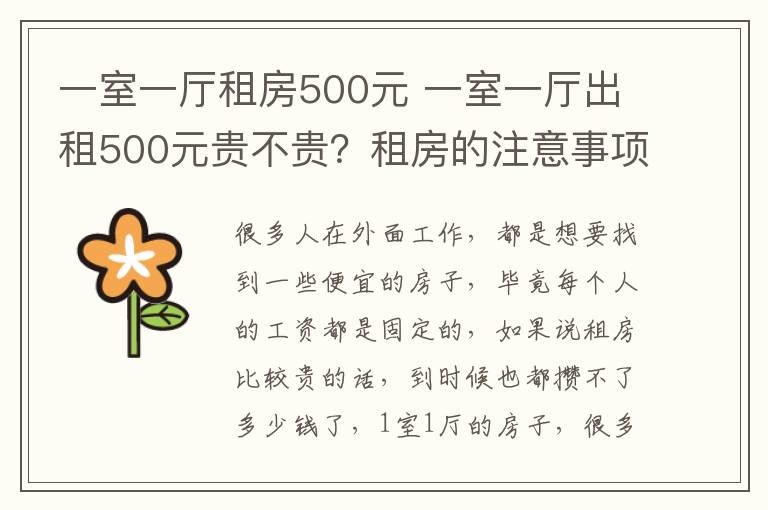 一室一厅租房500元 一室一厅出租500元贵不贵？租房的注意事项

很多人在外面工作，都是想要找到一些便宜的房子，毕竟每个人的工资都是固定的，如果说租房比较贵的话，到时候也都攒不了多少钱了，1室1厅的房子，很多